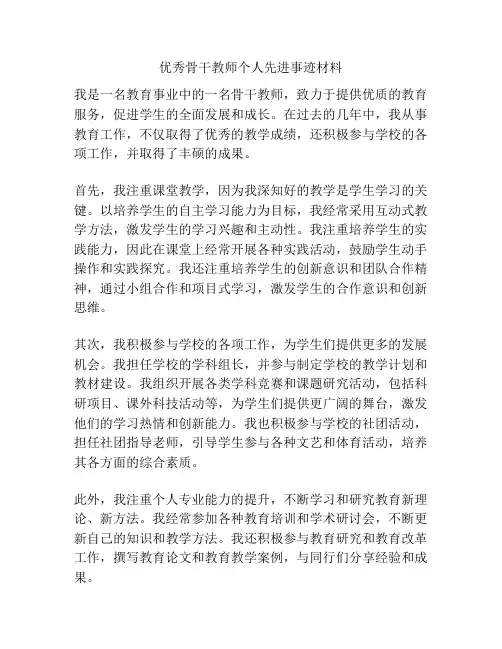 优秀骨干教师个人先进事迹材料

我是一名教育事业中的一名骨干教师，致力于提供优质的教育服务，促进学生的全面发展和成长。在过去的几年中，我从事教育工作，不仅取得了优秀的教学成绩，还积极参与学校的各项工作，并取得了丰硕的成果。

首先，我注重课堂教学，因为我深知好的教学是学生学习的关键。以培养学生的自主学习能力为目标，我经常采用互动式教学方法，激发学生的学习兴趣和主动性。我注重培养学生的实践能力，因此在课堂上经常开展各种实践活动，鼓励学生动手操作和实践探究。我还注重培养学生的创新意识和团队合作精神，通过小组合作和项目式学习，激发学生的合作意识和创新思维。

其次，我积极参与学校的各项工作，为学生们提供更多的发展机会。我担任学校的学科组长，并参与制定学校的教学计划和教材建设。我组织开展各类学科竞赛和课题研究活动，包括科研项目、课外科技活动等，为学生们提供更广阔的舞台，激发他们的学习热情和创新能力。我也积极参与学校的社团活动，担任社团指导老师，引导学生参与各种文艺和体育活动，培养其各方面的综合素质。

此外，我注重个人专业能力的提升，不断学习和研究教育新理论、新方法。我经常参加各种教育培训和学术研讨会，不断更新自己的知识和教学方法。我还积极参与教育研究和教育改革工作，撰写教育论文和教育教学案例，与同行们分享经验和成果。